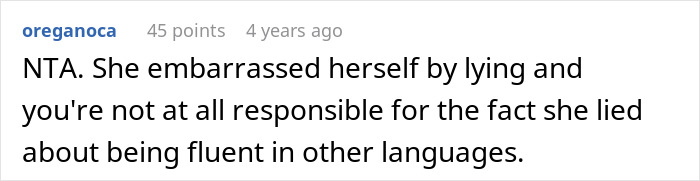 oreganoca 45 points 4 years ago

NTA. She embarrassed herself by lying and you're not at all responsible for the fact she lied about being fluent in other languages.